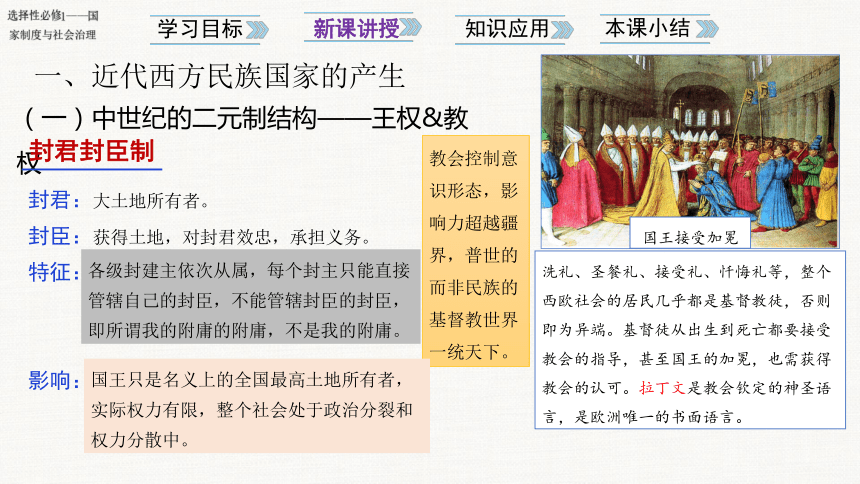 选择性必修1——国家制度与社会治理

学习目标　新课讲授　知识应用　本课小结

一、近代西方民族国家的产生

（一）中世纪的二元制结构——王权&教权

封君封臣制

封君：大土地所有者。

封臣：获得土地，对封君效忠，承担义务。

特征：各级封建主依次从属，每个封主只能直接管辖自己的封臣，不能管辖封臣的封臣，即所谓我的附庸的附庸，不是我的附庸。

影响：国王只是名义上的全国最高土地所有者，实际权力有限，整个社会处于政治分裂和权力分散中。

教会控制意识形态，影响力超越疆界，普世的而非民族的基督教世界一统天下。

国王接受加冕

洗礼、圣餐礼、接受礼、忏悔礼等，整个西欧社会的居民几乎都是基督教徒，否则即为异端。基督徒从出生到死亡都要接受教会的指导，甚至国王的加冕，也需获得教会的认可。拉丁文是教会钦定的神圣语言，是欧洲唯一的书面语言。